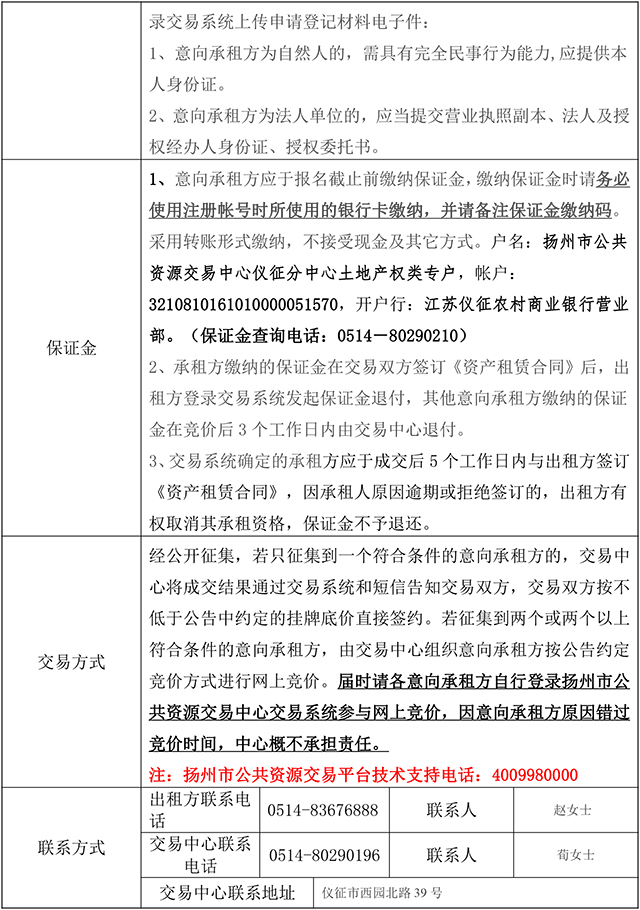 |  | 录交易系统上传申请登记材料电子件：<br>1、意向承租方为自然人的，需具有完全民事行为能力,应提供本人身份证。<br>2、意向承租方为法人单位的，应当提交营业执照副本、法人及授权经办人身份证、授权委托书。 |
|---|---|
| 保证金 | 1、意向承租方应于报名截止前缴纳保证金，缴纳保证金时请务必使用注册帐号时所使用的银行卡缴纳，并请备注保证金缴纳码。采用转账形式缴纳，不接受现金及其它方式。户名：扬州市公共资源交易中心仪征分中心土地产权类专户，帐户：3210810161010000051570，开户行：江苏仪征农村商业银行营业部。（保证金查询电话：0514－80290210）<br>2、承租方缴纳的保证金在交易双方签订《资产租赁合同》后，出租方登录交易系统发起保证金退付，其他意向承租方缴纳的保证金在竞价后 3 个工作日内由交易中心退付。<br>3、交易系统确定的承租方应于成交后 5 个工作日内与出租方签订《资产租赁合同》，因承租人原因逾期或拒绝签订的，出租方有权取消其承租资格，保证金不予退还。 |
| 交易方式 | 经公开征集，若只征集到一个符合条件的意向承租方的，交易中心将成交结果通过交易系统和短信告知交易双方，交易双方按不低于公告中约定的挂牌底价直接签约。若征集到两个或两个以上符合条件的意向承租方，由交易中心组织意向承租方按公告约定竞价方式进行网上竞价。届时请各意向承租方自行登录扬州市公共资源交易中心交易系统参与网上竞价，因意向承租方原因错过竞价时间，中心概不承担责任。<br>注：扬州市公共资源交易平台技术支持电话：4009980000 |

| 联系方式 | 出租方联系电话 | 0514-83676888 | 联系人 | 赵女士 |
|---|---|---|---|---|
| | 交易中心联系电话 | 0514-80290196 | 联系人 | 荀女士 |
| | 交易中心联系地址 | 仪征市西园北路 39 号 | | |